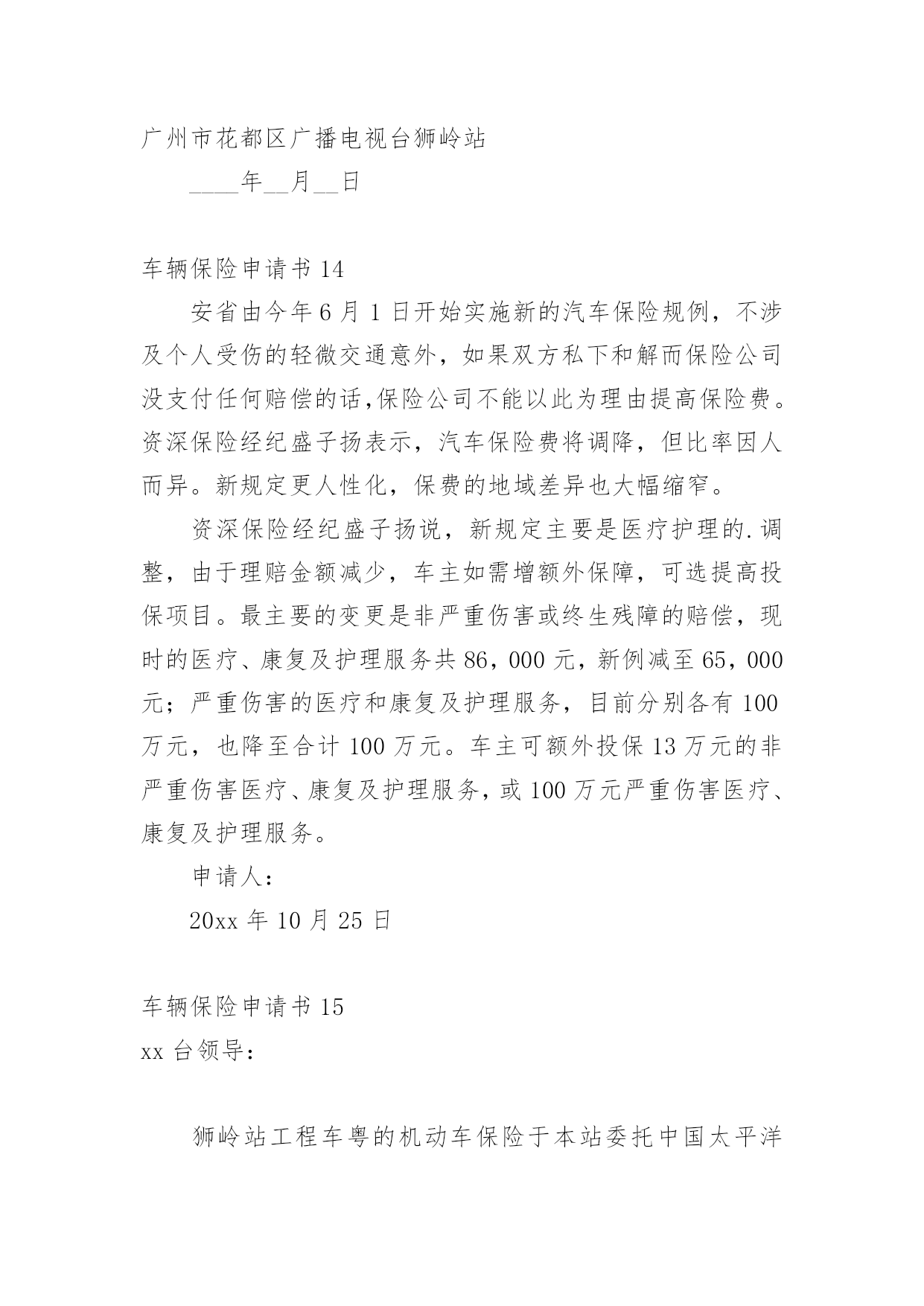 广州市花都区广播电视台狮岭站

____年__月__日

车辆保险申请书 14

安省由今年 6 月 1 日开始实施新的汽车保险规例，不涉及个人受伤的轻微交通意外，如果双方私下和解而保险公司没支付任何赔偿的话,保险公司不能以此为理由提高保险费。资深保险经纪盛子扬表示，汽车保险费将调降，但比率因人而异。新规定更人性化，保费的地域差异也大幅缩窄。

资深保险经纪盛子扬说，新规定主要是医疗护理的.调整，由于理赔金额减少，车主如需增额外保障，可选提高投保项目。最主要的变更是非严重伤害或终生残障的赔偿，现时的医疗、康复及护理服务共 86，000 元，新例减至 65，000 元；严重伤害的医疗和康复及护理服务，目前分别各有 100 万元，也降至合计 100 万元。车主可额外投保 13 万元的非严重伤害医疗、康复及护理服务，或 100 万元严重伤害医疗、康复及护理服务。

申请人：

20xx 年 10 月 25 日

车辆保险申请书 15

xx 台领导：

狮岭站工程车粤的机动车保险于本站委托中国太平洋